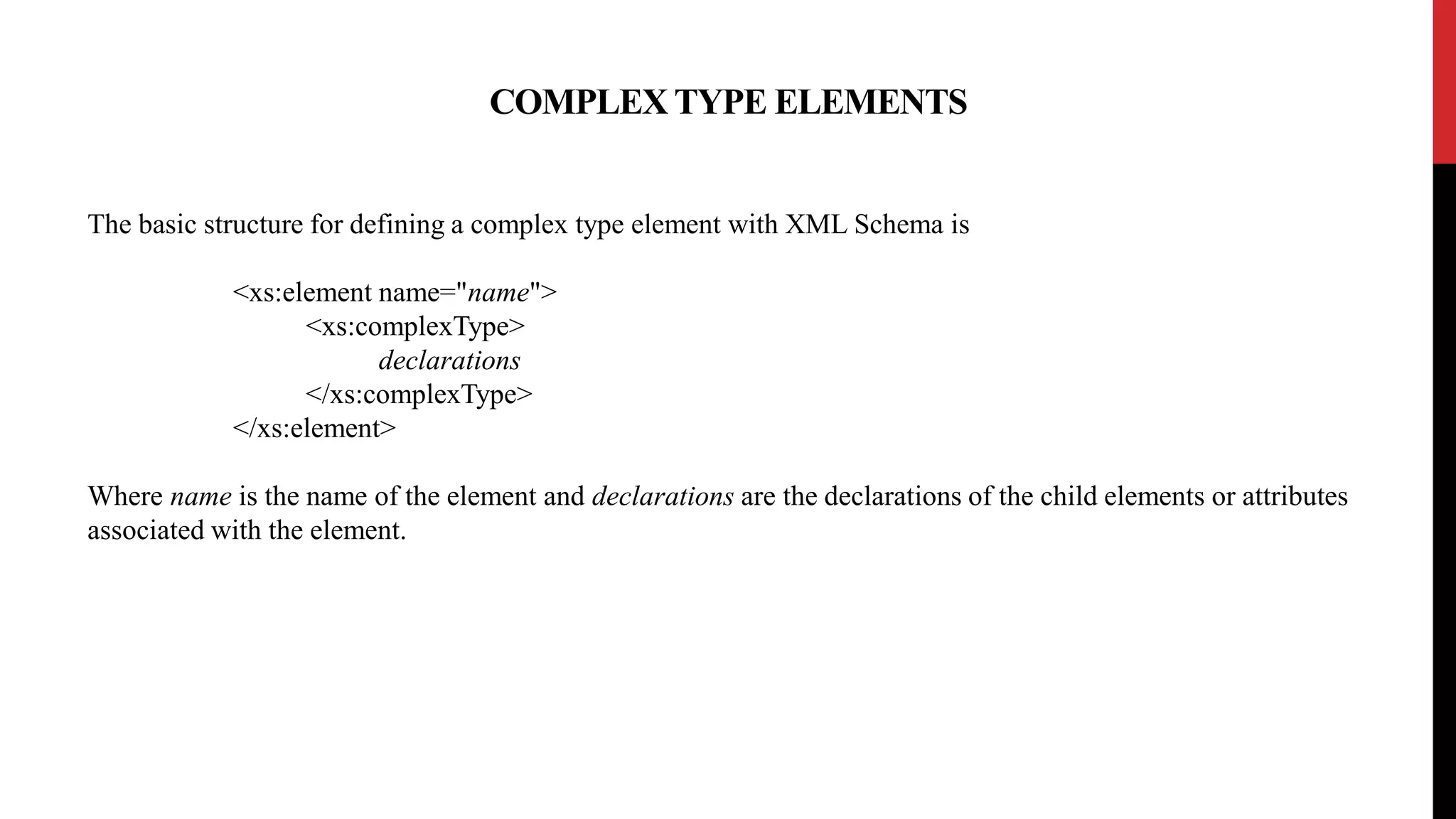 COMPLEX TYPE ELEMENTS

The basic structure for defining a complex type element with XML Schema is

<xs:element name="name">
<xs:complexType>
declarations
</xs:complexType>
</xs:element>

Where name is the name of the element and declarations are the declarations of the child elements or attributes associated with the element.